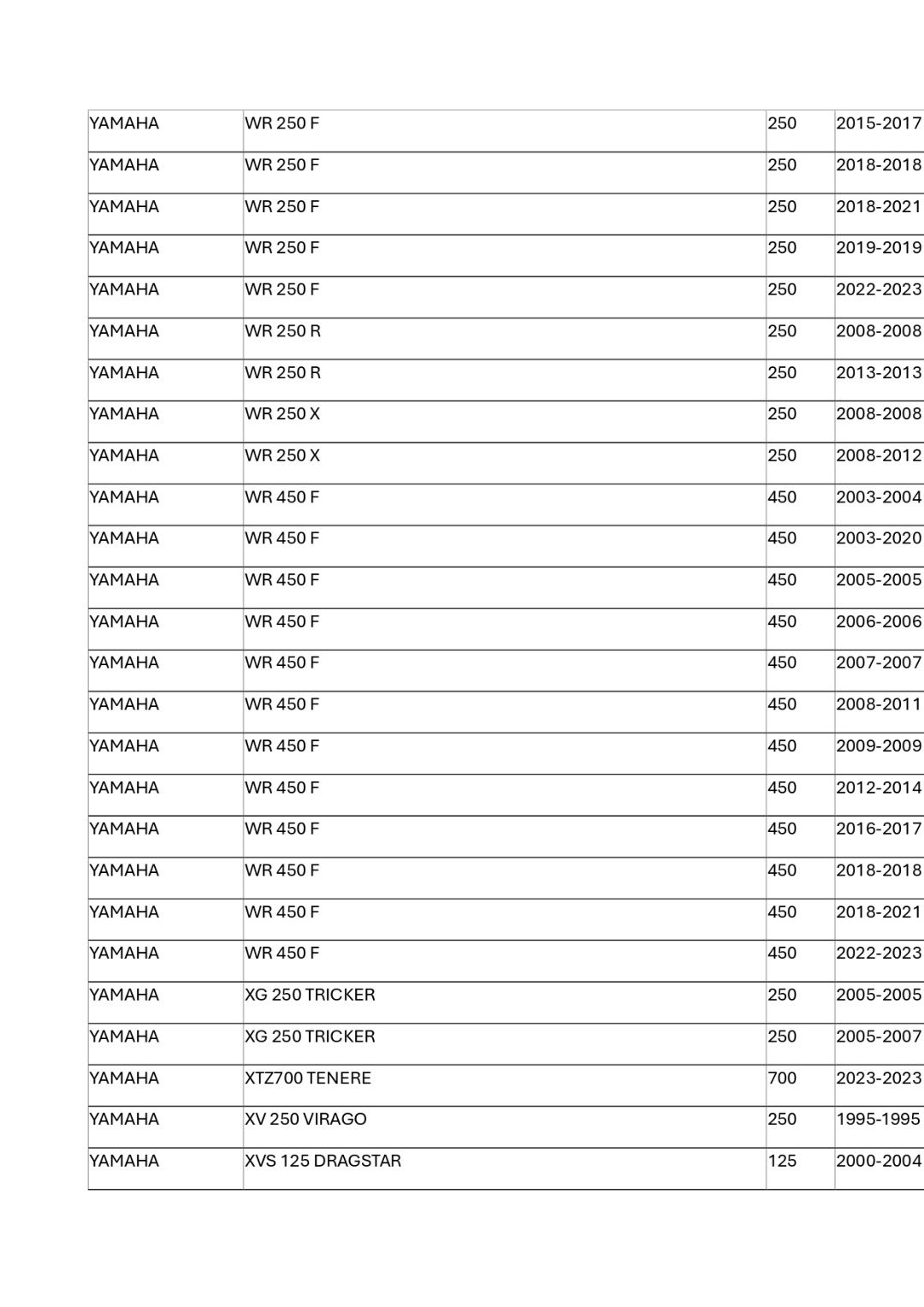 | YAMAHA | WR 250 F | 250 | 2015-2017 |
|---|---|---|---|
| YAMAHA | WR 250 F | 250 | 2018-2018 |
| YAMAHA | WR 250 F | 250 | 2018-2021 |
| YAMAHA | WR 250 F | 250 | 2019-2019 |
| YAMAHA | WR 250 F | 250 | 2022-2023 |
| YAMAHA | WR 250 R | 250 | 2008-2008 |
| YAMAHA | WR 250 R | 250 | 2013-2013 |
| YAMAHA | WR 250 X | 250 | 2008-2008 |
| YAMAHA | WR 250 X | 250 | 2008-2012 |
| YAMAHA | WR 450 F | 450 | 2003-2004 |
| YAMAHA | WR 450 F | 450 | 2003-2020 |
| YAMAHA | WR 450 F | 450 | 2005-2005 |
| YAMAHA | WR 450 F | 450 | 2006-2006 |
| YAMAHA | WR 450 F | 450 | 2007-2007 |
| YAMAHA | WR 450 F | 450 | 2008-2011 |
| YAMAHA | WR 450 F | 450 | 2009-2009 |
| YAMAHA | WR 450 F | 450 | 2012-2014 |
| YAMAHA | WR 450 F | 450 | 2016-2017 |
| YAMAHA | WR 450 F | 450 | 2018-2018 |
| YAMAHA | WR 450 F | 450 | 2018-2021 |
| YAMAHA | WR 450 F | 450 | 2022-2023 |
| YAMAHA | XG 250 TRICKER | 250 | 2005-2005 |
| YAMAHA | XG 250 TRICKER | 250 | 2005-2007 |
| YAMAHA | XTZ700 TENERE | 700 | 2023-2023 |
| YAMAHA | XV 250 VIRAGO | 250 | 1995-1995 |
| YAMAHA | XVS 125 DRAGSTAR | 125 | 2000-2004 |